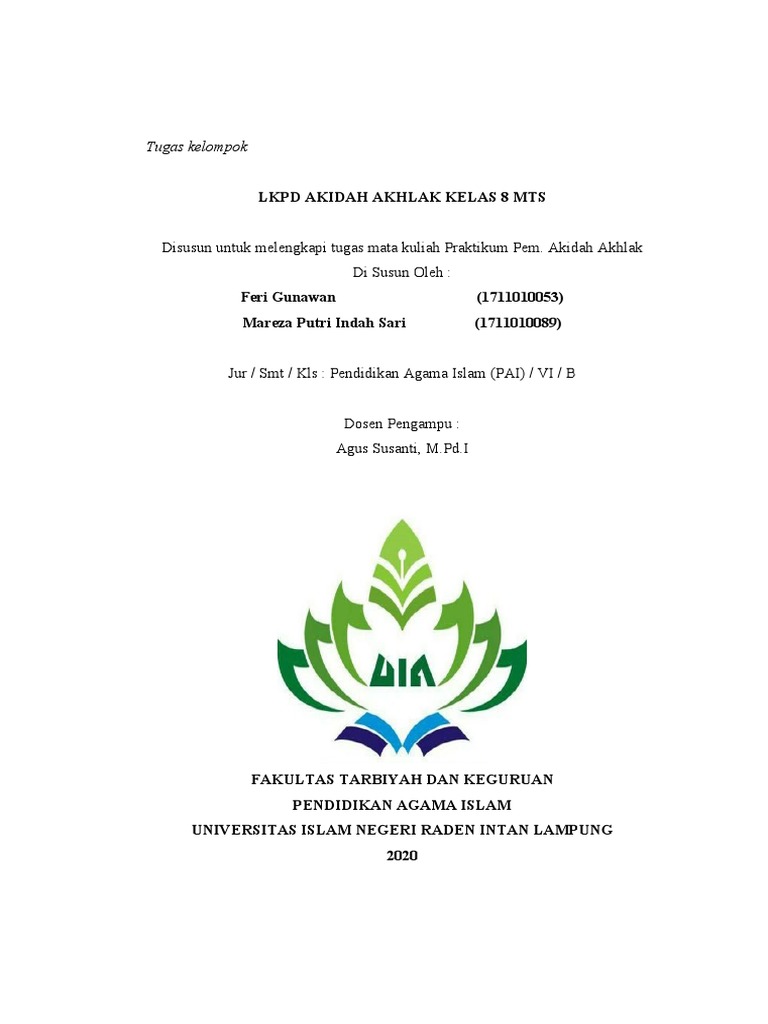 Tugas kelompok

LKPD AKIDAH AKHLAK KELAS 8 MTS

Disusun untuk melengkapi tugas mata kuliah Praktikum Pem. Akidah Akhlak
Di Susun Oleh :
Feri Gunawan (1711010053)
Mareza Putri Indah Sari (1711010089)

Jur / Smt / Kls : Pendidikan Agama Islam (PAI) / VI / B

Dosen Pengampu :
Agus Susanti, M.Pd.I

UIN

FAKULTAS TARBIYAH DAN KEGURUAN
PENDIDIKAN AGAMA ISLAM
UNIVERSITAS ISLAM NEGERI RADEN INTAN LAMPUNG
2020